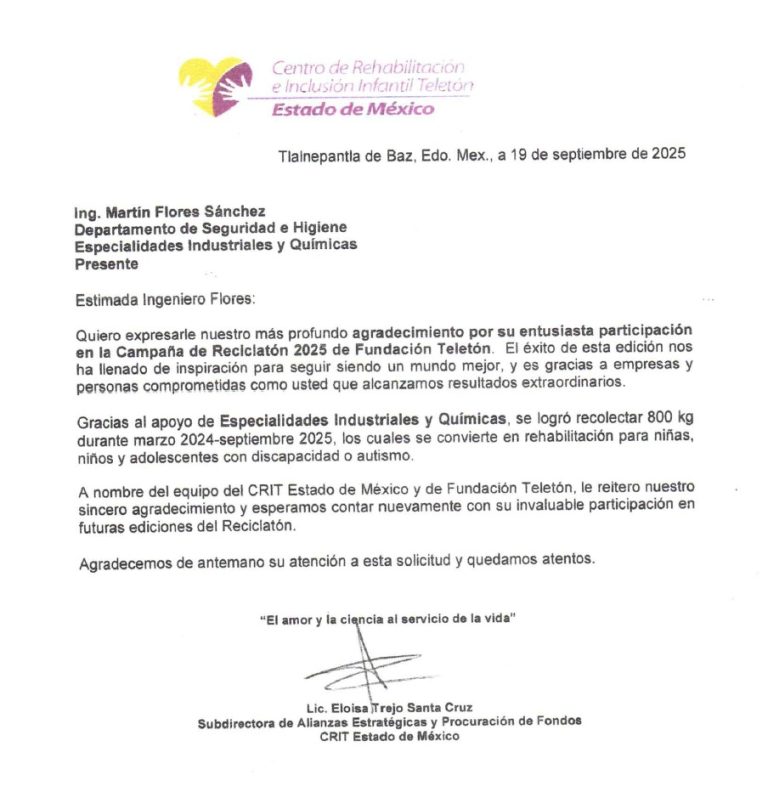 Centro de Rehabilitación e Inclusión Infantil Teletón
Estado de México

Tlalnepantla de Baz, Edo. Mex., a 19 de septiembre de 2025

Ing. Martín Flores Sánchez
Departamento de Seguridad e Higiene
Especialidades Industriales y Químicas
Presente

Estimada Ingeniero Flores:

Quiero expresarle nuestro más profundo agradecimiento por su entusiasta participación en la Campaña de Reciclatón 2025 de Fundación Teletón. El éxito de esta edición nos ha llenado de inspiración para seguir siendo un mundo mejor, y es gracias a empresas y personas comprometidas como usted que alcanzamos resultados extraordinarios.

Gracias al apoyo de Especialidades Industriales y Químicas, se logró recolectar 800 kg durante marzo 2024-septiembre 2025, los cuales se convierte en rehabilitación para niñas, niños y adolescentes con discapacidad o autismo.

A nombre del equipo del CRIT Estado de México y de Fundación Teletón, le reitero nuestro sincero agradecimiento y esperamos contar nuevamente con su invaluable participación en futuras ediciones del Reciclatón.

Agradecemos de antemano su atención a esta solicitud y quedamos atentos.

"El amor y la ciencia al servicio de la vida"

Lic. Eloisa Trejo Santa Cruz
Subdirectora de Alianzas Estratégicas y Procuración de Fondos
CRIT Estado de México